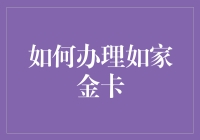 如何办理如家金卡